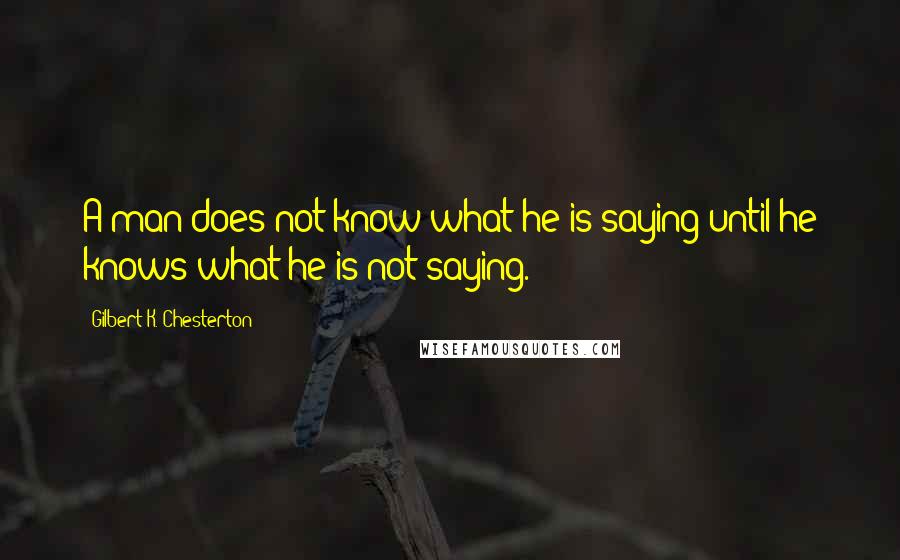 A man does not know what he is saying until he knows what he is not saying.

Gilbert K. Chesterton

WISEFAMOUSQUOTES.COM